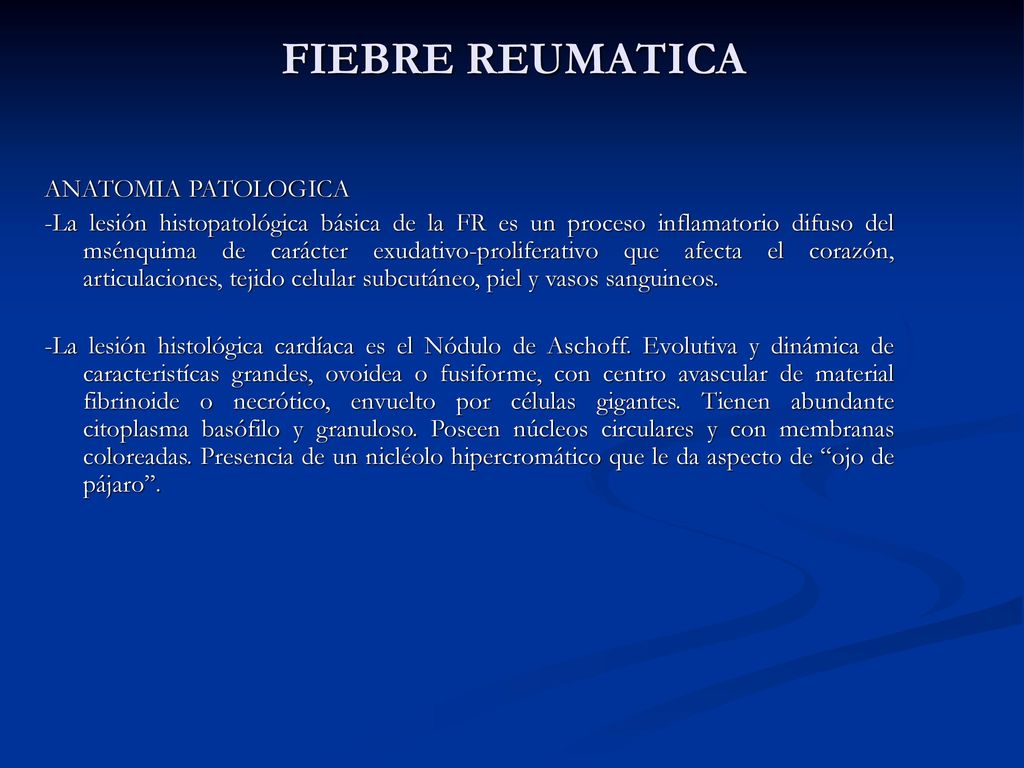 FIEBRE REUMATICA

ANATOMIA PATOLOGICA

-La lesión histopatológica básica de la FR es un proceso inflamatorio difuso del msénquima de carácter exudativo-proliferativo que afecta el corazón, articulaciones, tejido celular subcutáneo, piel y vasos sanguineos.

-La lesión histológica cardíaca es el Nódulo de Aschoff. Evolutiva y dinámica de caracteristícas grandes, ovoidea o fusiforme, con centro avascular de material fibrinoide o necrótico, envuelto por células gigantes. Tienen abundante citoplasma basófilo y granuloso. Poseen núcleos circulares y con membranas coloreadas. Presencia de un nicléolo hipercromático que le da aspecto de “ojo de pájaro”.